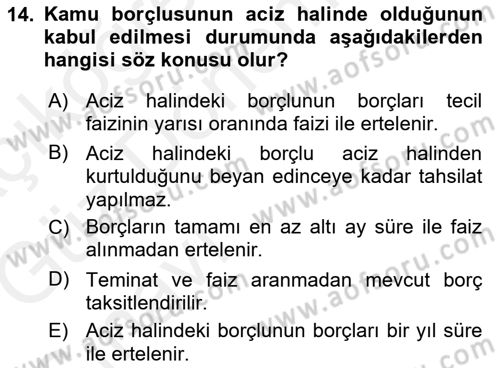 14. Kamu borçlusunun aciz halinde olduğunun kabul edilmesi durumunda aşağıdakilerden hangisi söz konusu olur?

A) Aciz halindeki borçlunun borçları tecil faizinin yarısı oranında faizi ile ertelenir.

B) Aciz halindeki borçlu aciz halinden kurtulduğunu beyan edinceye kadar tahsilat yapılmaz.

C) Borçların tamamı en az altı ay süre ile faiz alınmadan ertelenir.

D) Teminat ve faiz aranmadan mevcut borç taksitlendirilir.

E) Aciz halindeki borçlunun borçları bir yıl süre ile ertelenir.

www.aofsoru.com